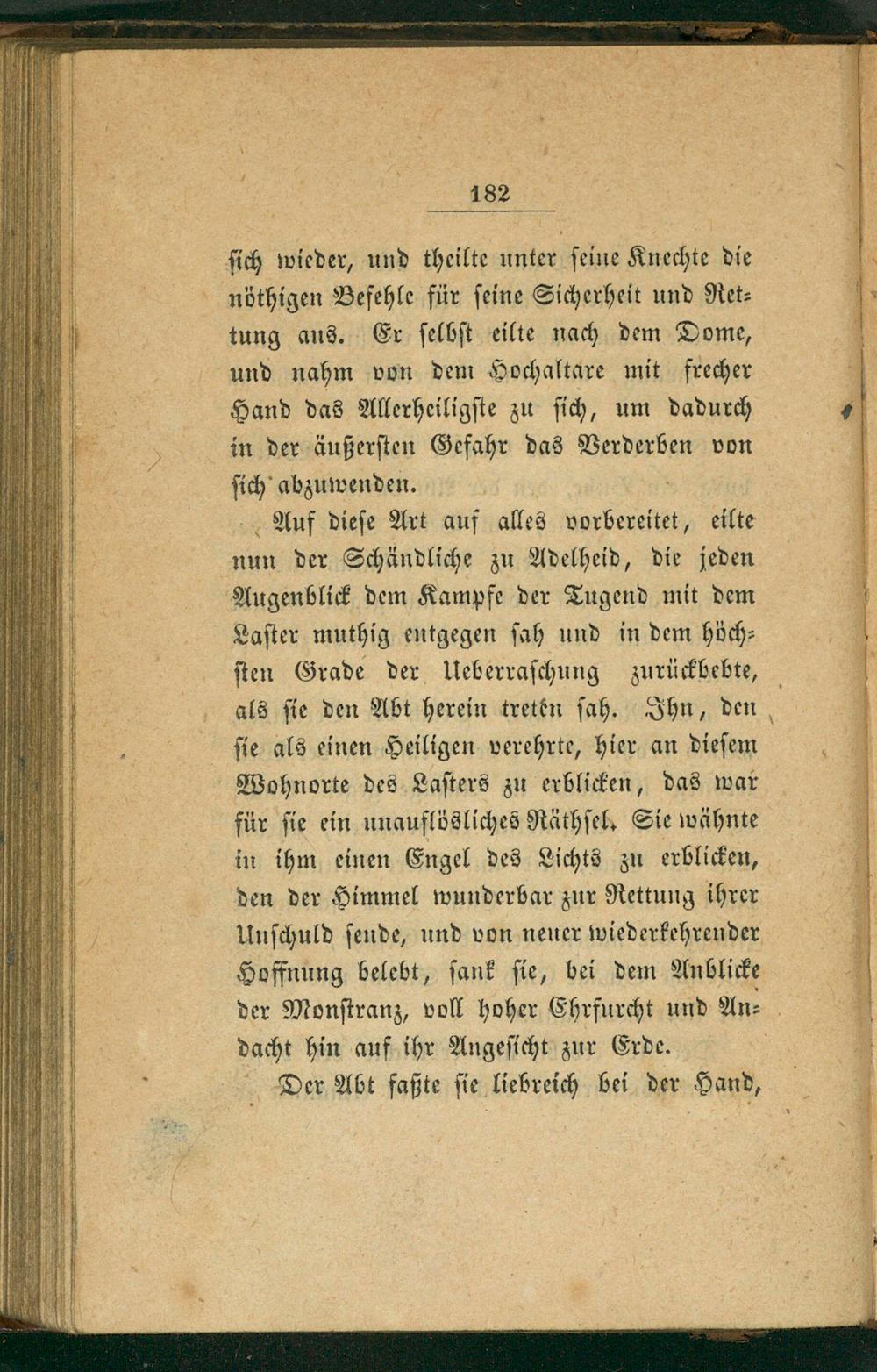 182

sich wieder, und theilte unter seine Knechte die nöthigen Befehle für seine Sicherheit und Rettung aus. Er selbst eilte nach dem Dome, und nahm von dem Hochaltare mit frecher Hand das Allerheiligste zu sich, um dadurch in der äußersten Gefahr das Verderben von sich abzuwenden.

Auf diese Art auf alles vorbereitet, eilte nun der Schändliche zu Adelheid, die jeden Augenblick dem Kampfe der Tugend mit dem Laster muthig entgegen sah und in dem höchsten Grade der Ueberraschung zurückbebte, als sie den Abt herein treten sah. Ihn, den sie als einen Heiligen verehrte, hier an diesem Wohnorte des Lasters zu erblicken, das war für sie ein unauflösliches Räthsel. Sie wähnte in ihm einen Engel des Lichts zu erblicken, den der Himmel wunderbar zur Rettung ihrer Unschuld sende, und von neuer wiederkehrender Hoffnung belebt, sank sie, bei dem Anblicke der Monstranz, voll hoher Ehrfurcht und Andacht hin auf ihr Angesicht zur Erde.

Der Abt faßte sie liebreich bei der Hand,